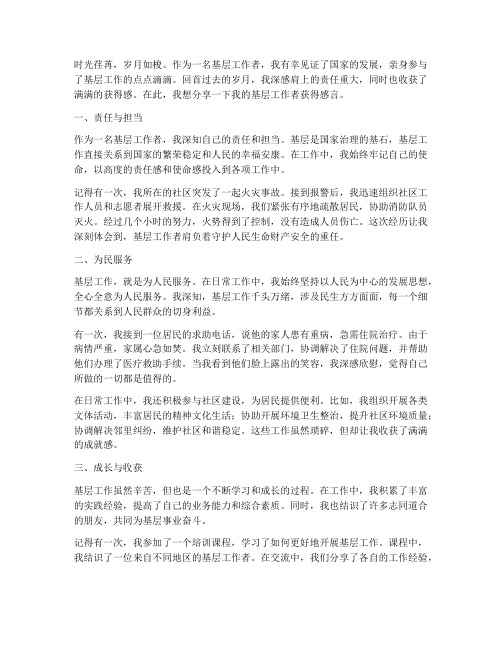 时光荏苒，岁月如梭。作为一名基层工作者，我有幸见证了国家的发展，亲身参与了基层工作的点点滴滴。回首过去的岁月，我深感肩上的责任重大，同时也收获了满满的获得感。在此，我想分享一下我的基层工作者获得感言。

一、责任与担当

作为一名基层工作者，我深知自己的责任和担当。基层是国家治理的基石，基层工作直接关系到国家的繁荣稳定和人民的幸福安康。在工作中，我始终牢记自己的使命，以高度的责任感和使命感投入到各项工作中。

记得有一次，我所在的社区突发了一起火灾事故。接到报警后，我迅速组织社区工作人员和志愿者展开救援。在火灾现场，我们紧张有序地疏散居民，协助消防队员灭火。经过几个小时的努力，火势得到了控制，没有造成人员伤亡。这次经历让我深刻体会到，基层工作者肩负着守护人民生命财产安全的重任。

二、为民服务

基层工作，就是为人民服务。在日常工作中，我始终坚持以人民为中心的发展思想，全心全意为人民服务。我深知，基层工作千头万绪，涉及民生方方面面，每一个细节都关系到人民群众的切身利益。

有一次，我接到一位居民的求助电话，说他的家人患有重病，急需住院治疗。由于病情严重，家属心急如焚。我立刻联系了相关部门，协调解决了住院问题，并帮助他们办理了医疗救助手续。当我看到他们脸上露出的笑容，我深感欣慰，觉得自己所做的一切都是值得的。

在日常工作中，我还积极参与社区建设，为居民提供便利。比如，我组织开展各类文体活动，丰富居民的精神文化生活；协助开展环境卫生整治，提升社区环境质量；协调解决邻里纠纷，维护社区和谐稳定。这些工作虽然琐碎，但却让我收获了满满的成就感。

三、成长与收获

基层工作虽然辛苦，但也是一个不断学习和成长的过程。在工作中，我积累了丰富的实践经验，提高了自己的业务能力和综合素质。同时，我也结识了许多志同道合的朋友，共同为基层事业奋斗。

记得有一次，我参加了一个培训课程，学习了如何更好地开展基层工作。课程中，我结识了一位来自不同地区的基层工作者。在交流中，我们分享了各自的工作经验，